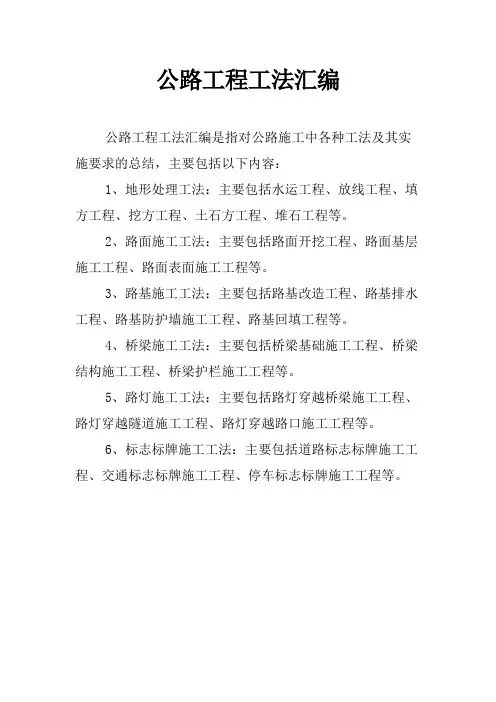 公路工程工法汇编

公路工程工法汇编是指对公路施工中各种工法及其实施要求的总结，主要包括以下内容：

1、地形处理工法：主要包括水运工程、放线工程、填方工程、挖方工程、土石方工程、堆石工程等。

2、路面施工工法：主要包括路面开挖工程、路面基层施工工程、路面表面施工工程等。

3、路基施工工法：主要包括路基改造工程、路基排水工程、路基防护墙施工工程、路基回填工程等。

4、桥梁施工工法：主要包括桥梁基础施工工程、桥梁结构施工工程、桥梁护栏施工工程等。

5、路灯施工工法：主要包括路灯穿越桥梁施工工程、路灯穿越隧道施工工程、路灯穿越路口施工工程等。

6、标志标牌施工工法：主要包括道路标志标牌施工工程、交通标志标牌施工工程、停车标志标牌施工工程等。